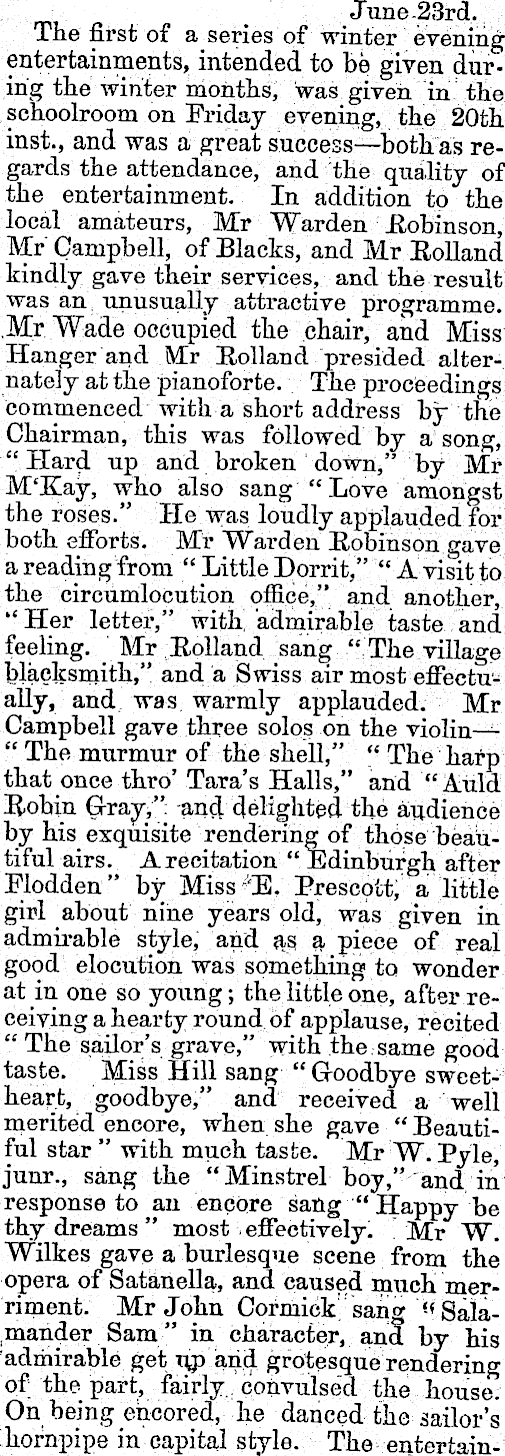 June 23rd.

The first of a series of winter evening entertainments, intended to be given during the winter months, was given in the schoolroom on Friday evening, the 20th inst., and was a great success—both as regards the attendance, and the quality of the entertainment. In addition to the local amateurs, Mr Warden Robinson, Mr Campbell, of Blacks, and Mr Rolland kindly gave their services, and the result was an unusually attractive programme. Mr Wade occupied the chair, and Miss Hanger and Mr Rolland presided alternately at the pianoforte. The proceedings commenced with a short address by the Chairman, this was followed by a song, "Hard up and broken down," by Mr M'Kay, who also sang "Love amongst the roses." He was loudly applauded for both efforts. Mr Warden Robinson gave a reading from "Little Dorrit," "A visit to the circumlocution office," and another, "Her letter," with admirable taste and feeling. Mr Rolland sang "The village blacksmith," and a Swiss air most effectually, and was warmly applauded. Mr Campbell gave three solos on the violin—"The murmur of the shell," "The harp that once thro' Tara's Halls," and "Auld Robin Gray," and delighted the audience by his exquisite rendering of those beautiful airs. A recitation "Edinburgh after Flodden" by Miss E. Prescott, a little girl about nine years old, was given in admirable style, and as a piece of real good elocution was something to wonder at in one so young; the little one, after receiving a hearty round of applause, recited "The sailor's grave," with the same good taste. Miss Hill sang "Goodbye sweetheart, goodbye," and received a well merited encore, when she gave "Beautiful star" with much taste. Mr W. Pyle, junr., sang the "Minstrel boy," and in response to an encore sang "Happy be thy dreams" most effectively. Mr W. Wilkes gave a burlesque scene from the opera of Satanella, and caused much merriment. Mr John Cormick sang "Salamander Sam" in character, and by his admirable get up and grotesque rendering of the part, fairly convulsed the house. On being encored, he danced the sailor's hornpipe in capital style. The entertain-